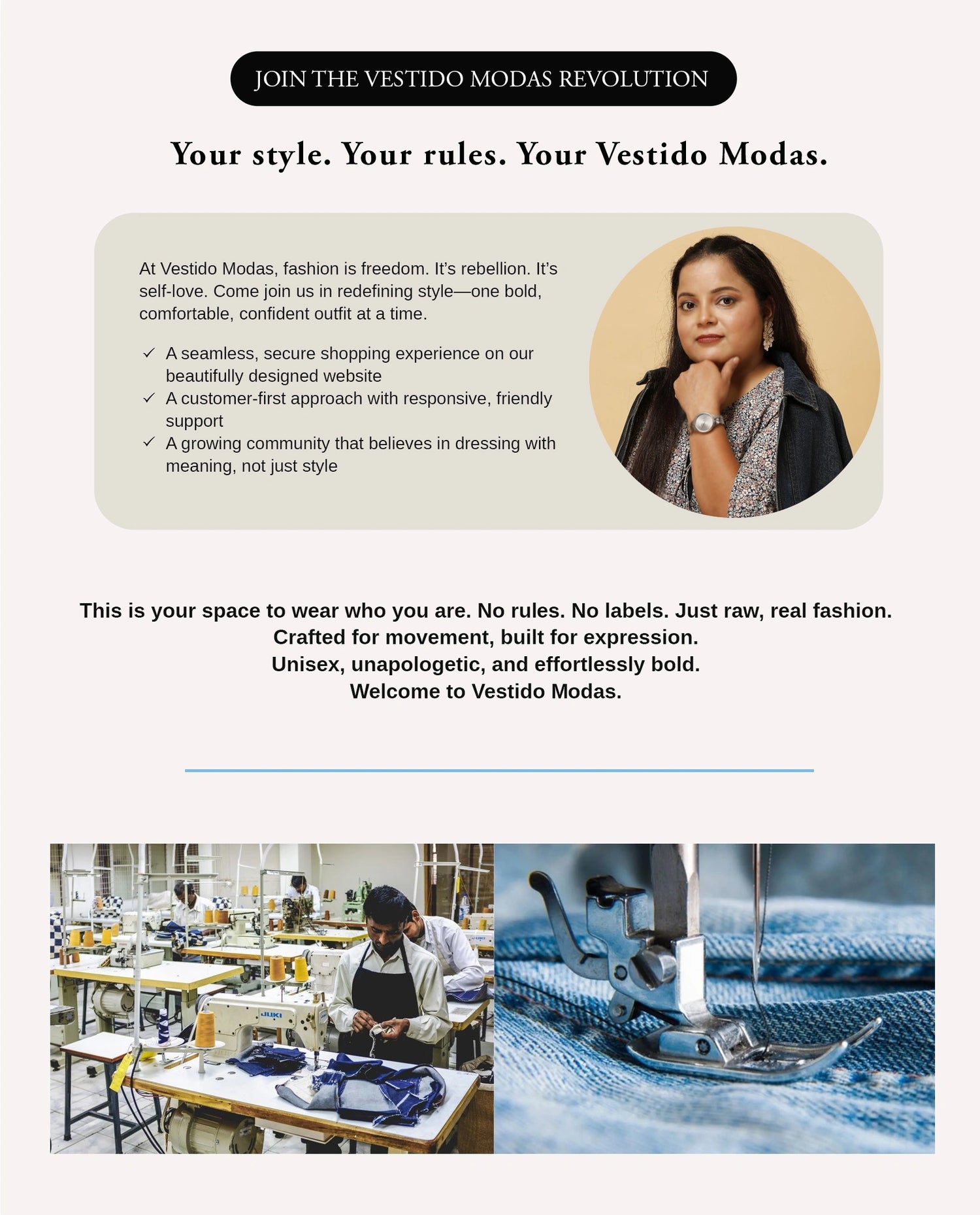 JOIN THE VESTIDO MODAS REVOLUTION

Your style. Your rules. Your Vestido Modas.

At Vestido Modas, fashion is freedom. It's rebellion. It's self-love. Come join us in redefining style—one bold, comfortable, confident outfit at a time.

✓ A seamless, secure shopping experience on our beautifully designed website
✓ A customer-first approach with responsive, friendly support
✓ A growing community that believes in dressing with meaning, not just style

This is your space to wear who you are. No rules. No labels. Just raw, real fashion.
Crafted for movement, built for expression.
Unisex, unapologetic, and effortlessly bold.
Welcome to Vestido Modas.

JUKI